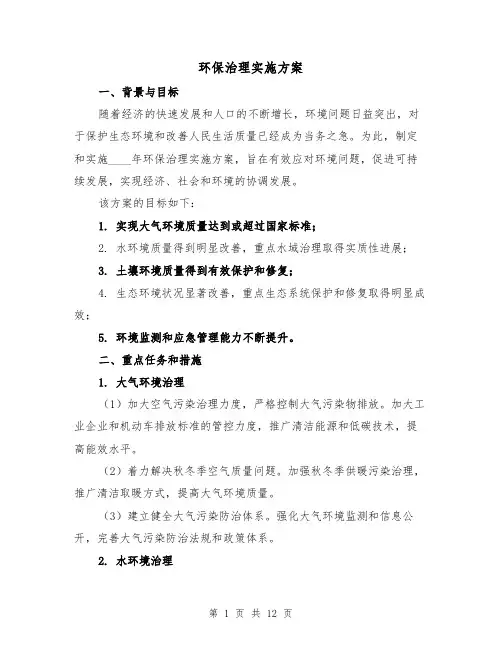 环保治理实施方案

一、背景与目标

随着经济的快速发展和人口的不断增长，环境问题日益突出，对于保护生态环境和改善人民生活质量已经成为当务之急。为此，制定和实施____年环保治理实施方案，旨在有效应对环境问题，促进可持续发展，实现经济、社会和环境的协调发展。

该方案的目标如下：

1. 实现大气环境质量达到或超过国家标准；

2. 水环境质量得到明显改善，重点水域治理取得实质性进展；

3. 土壤环境质量得到有效保护和修复；

4. 生态环境状况显著改善，重点生态系统保护和修复取得明显成效；

5. 环境监测和应急管理能力不断提升。

二、重点任务和措施

1. 大气环境治理

（1）加大空气污染治理力度，严格控制大气污染物排放。加大工业企业和机动车排放标准的管控力度，推广清洁能源和低碳技术，提高能效水平。

（2）着力解决秋冬季空气质量问题。加强秋冬季供暖污染治理，推广清洁取暖方式，提高大气环境质量。

（3）建立健全大气污染防治体系。强化大气环境监测和信息公开，完善大气污染防治法规和政策体系。

2. 水环境治理

第 1 页 共 12 页